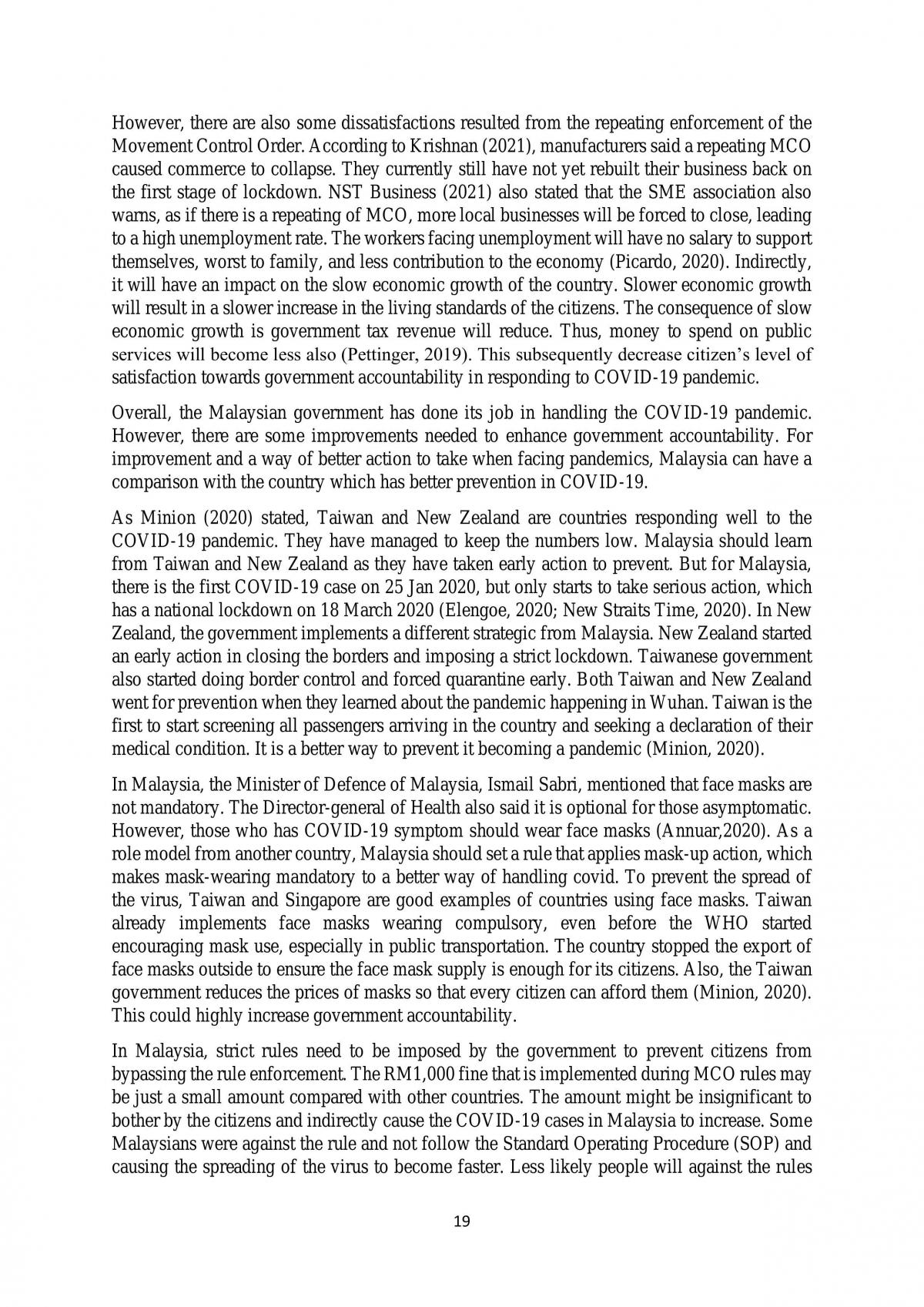 However, there are also some dissatisfactions resulted from the repeating enforcement of the Movement Control Order. According to Krishnan (2021), manufacturers said a repeating MCO caused commerce to collapse. They currently still have not yet rebuilt their business back on the first stage of lockdown. NST Business (2021) also stated that the SME association also warns, as if there is a repeating of MCO, more local businesses will be forced to close, leading to a high unemployment rate. The workers facing unemployment will have no salary to support themselves, worst to family, and less contribution to the economy (Picardo, 2020). Indirectly, it will have an impact on the slow economic growth of the country. Slower economic growth will result in a slower increase in the living standards of the citizens. The consequence of slow economic growth is government tax revenue will reduce. Thus, money to spend on public services will become less also (Pettinger, 2019). This subsequently decrease citizen's level of satisfaction towards government accountability in responding to COVID-19 pandemic.

Overall, the Malaysian government has done its job in handling the COVID-19 pandemic. However, there are some improvements needed to enhance government accountability. For improvement and a way of better action to take when facing pandemics, Malaysia can have a comparison with the country which has better prevention in COVID-19.

As Minion (2020) stated, Taiwan and New Zealand are countries responding well to the COVID-19 pandemic. They have managed to keep the numbers low. Malaysia should learn from Taiwan and New Zealand as they have taken early action to prevent. But for Malaysia, there is the first COVID-19 case on 25 Jan 2020, but only starts to take serious action, which has a national lockdown on 18 March 2020 (Elengoe, 2020; New Straits Time, 2020). In New Zealand, the government implements a different strategic from Malaysia. New Zealand started an early action in closing the borders and imposing a strict lockdown. Taiwanese government also started doing border control and forced quarantine early. Both Taiwan and New Zealand went for prevention when they learned about the pandemic happening in Wuhan. Taiwan is the first to start screening all passengers arriving in the country and seeking a declaration of their medical condition. It is a better way to prevent it becoming a pandemic (Minion, 2020).

In Malaysia, the Minister of Defence of Malaysia, Ismail Sabri, mentioned that face masks are not mandatory. The Director-general of Health also said it is optional for those asymptomatic. However, those who has COVID-19 symptom should wear face masks (Annuar,2020). As a role model from another country, Malaysia should set a rule that applies mask-up action, which makes mask-wearing mandatory to a better way of handling covid. To prevent the spread of the virus, Taiwan and Singapore are good examples of countries using face masks. Taiwan already implements face masks wearing compulsory, even before the WHO started encouraging mask use, especially in public transportation. The country stopped the export of face masks outside to ensure the face mask supply is enough for its citizens. Also, the Taiwan government reduces the prices of masks so that every citizen can afford them (Minion, 2020). This could highly increase government accountability.

In Malaysia, strict rules need to be imposed by the government to prevent citizens from bypassing the rule enforcement. The RM1,000 fine that is implemented during MCO rules may be just a small amount compared with other countries. The amount might be insignificant to bother by the citizens and indirectly cause the COVID-19 cases in Malaysia to increase. Some Malaysians were against the rule and not follow the Standard Operating Procedure (SOP) and causing the spreading of the virus to become faster. Less likely people will against the rules

19